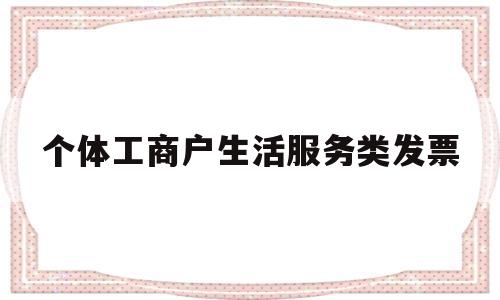 个体工商户生活服务类发票